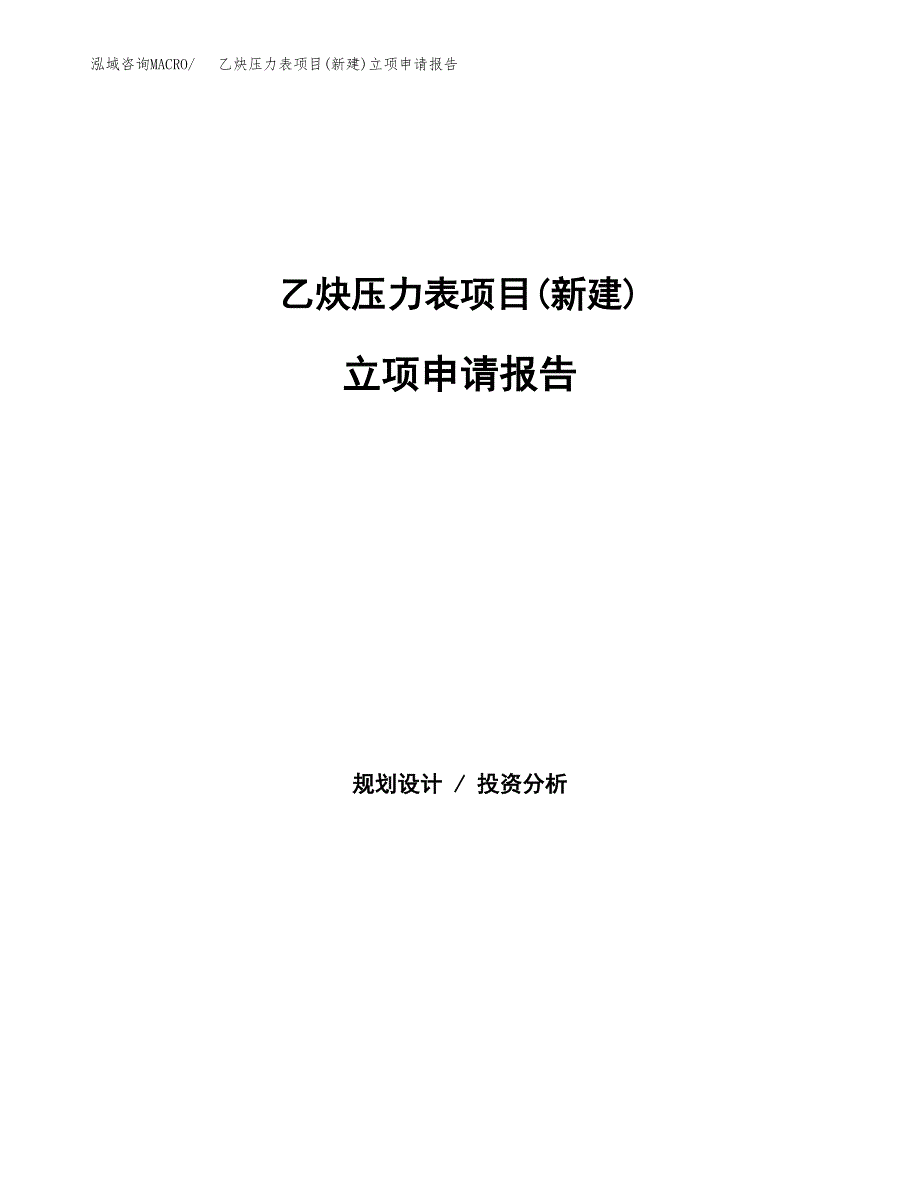 泓域咨询MACRO/　乙炔压力表项目(新建)立项申请报告

乙炔压力表项目(新建)

立项申请报告

规划设计 / 投资分析